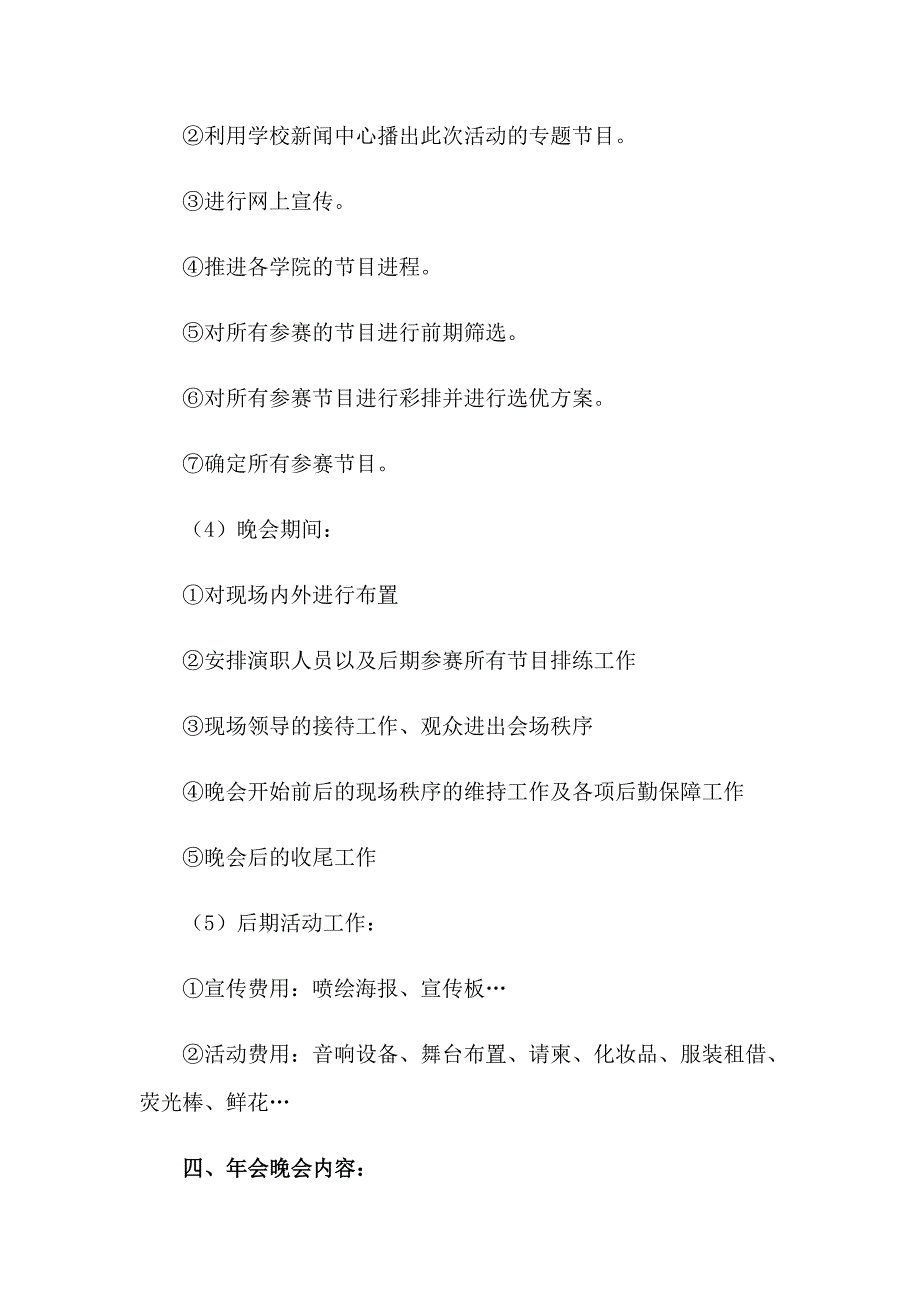 ②利用学校新闻中心播出此次活动的专题节目。

③进行网上宣传。

④推进各学院的节目进程。

⑤对所有参赛的节目进行前期筛选。

⑥对所有参赛节目进行彩排并进行选优方案。

⑦确定所有参赛节目。

（4）晚会期间：

①对现场内外进行布置

②安排演职人员以及后期参赛所有节目排练工作

③现场领导的接待工作、观众进出会场秩序

④晚会开始前后的现场秩序的维持工作及各项后勤保障工作

⑤晚会后的收尾工作

（5）后期活动工作：

①宣传费用：喷绘海报、宣传板…

②活动费用：音响设备、舞台布置、请柬、化妆品、服装租借、荧光棒、鲜花…

四、年会晚会内容：